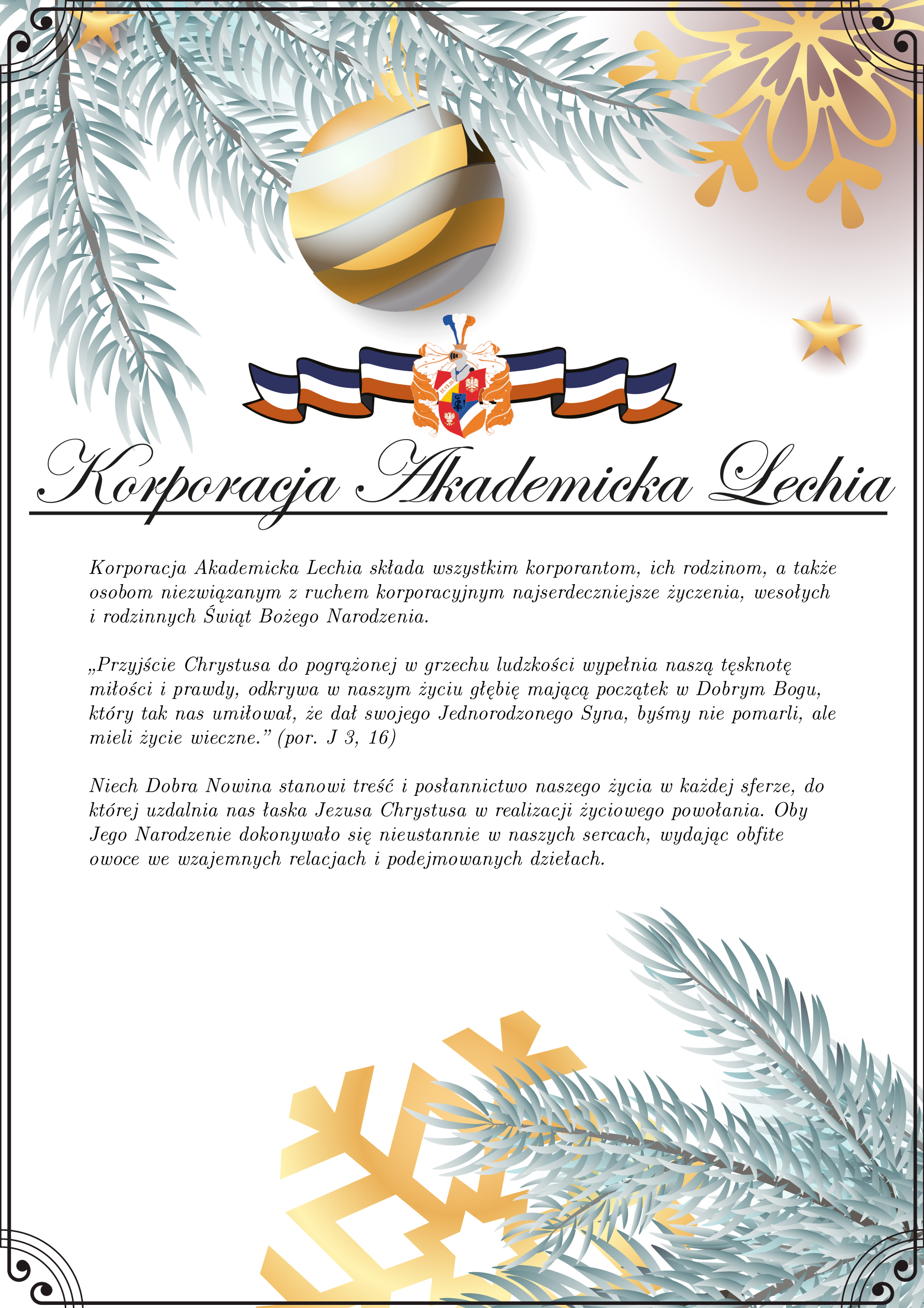 Korporacja Akademicka Lechia

Korporacja Akademicka Lechia składa wszystkim korporantom, ich rodzinom, a także osobom niezwiązanym z ruchem korporacyjnym najserdeczniejsze życzenia, wesołych i rodzinnych Świąt Bożego Narodzenia.

„Przyjście Chrystusa do pogrążonej w grzechu ludzkości wypełnia naszą tęsknotę miłości i prawdy, odkrywa w naszym życiu głębię mającą początek w Dobrym Bogu, który tak nas umiłował, że dał swojego Jednorodzonego Syna, byśmy nie pomarli, ale mieli życie wieczne." (por. J 3, 16)

Niech Dobra Nowina stanowi treść i posłannictwo naszego życia w każdej sferze, do której uzdalnia nas łaska Jezusa Chrystusa w realizacji życiowego powołania. Oby Jego Narodzenie dokonywało się nieustannie w naszych sercach, wydając obfite owoce we wzajemnych relacjach i podejmowanych dziełach.